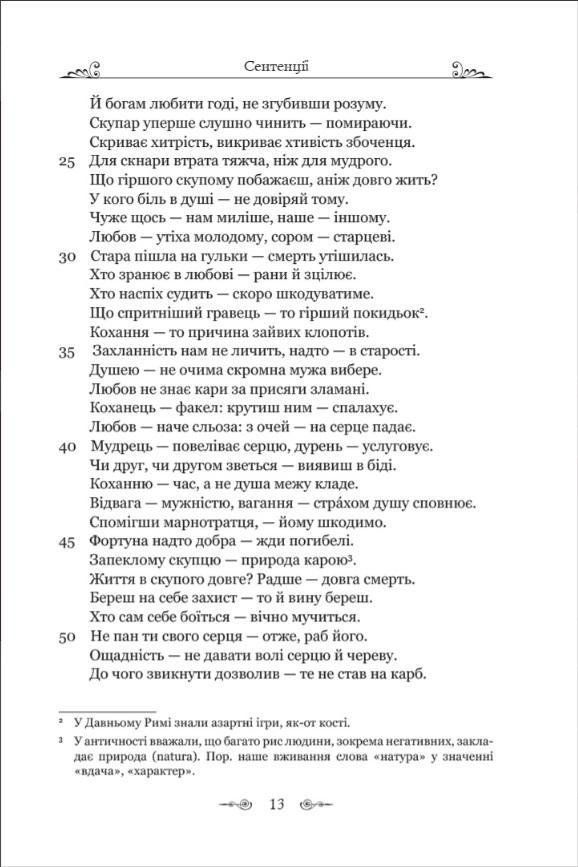 Сентенції

Й богам любити годі, не згубивши розуму.
Скупар уперше слушно чинить — помираючи.
Скриває хитрість, викриває хтивість збоченця.
25 Для скнари втрата тяжча, ніж для мудрого.
Що гіршого скупому побажаєш, аніж довго жить?
У кого біль в душі — не довіряй тому.
Чуже щось — нам миліше, наше — іншому.
Любов — утіха молодому, сором — старцеві.
30 Стара пішла на гульки — смерть утішилась.
Хто зранює в любові — рани й зцілює.
Хто наспіх судить — скоро шкодуватиме.
Що спритніший гравець — то гірший покидьок².
Кохання — то причина зайвих клопотів.
35 Захланність нам не личить, надто — в старості.
Душею — не очима скромна мужа вибере.
Любов не знає кари за присяги зламані.
Коханець — факел: крутиш ним — спалахує.
Любов — наче сльоза: з очей — на серце падає.
40 Мудрець — повеліває серцю, дурень — услуговує.
Чи друг, чи другом зветься — виявиш в біді.
Коханню — час, а не душа межу кладе.
Відвага — мужністю, вагання — стра́хом душу сповнює.
Спомігши марнотратця, — йому шкодимо.
45 Фортуна надто добра — жди погибелі.
Запеклому скупцю — природа карою³.
Життя в скупого довге? Радше — довга смерть.
Береш на себе захист — то й вину береш.
Хто сам себе боїться — вічно мучиться.
50 Не пан ти свого серця — отже, раб його.
Ощадність — не давати волі серцю й череву.
До чого звикнути дозволив — те не став на карб.

² У Давньому Римі знали азартні ігри, як-от кості.
³ У античності вважали, що багато рис людини, зокрема негативних, закладає природа (natura). Пор. наше вживання слова «натура» у значенні «вдача», «характер».

13